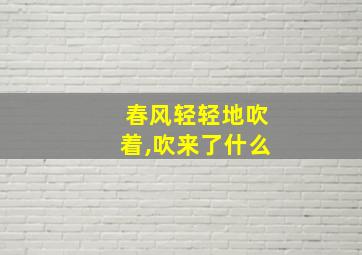 春风轻轻地吹着,吹来了什么